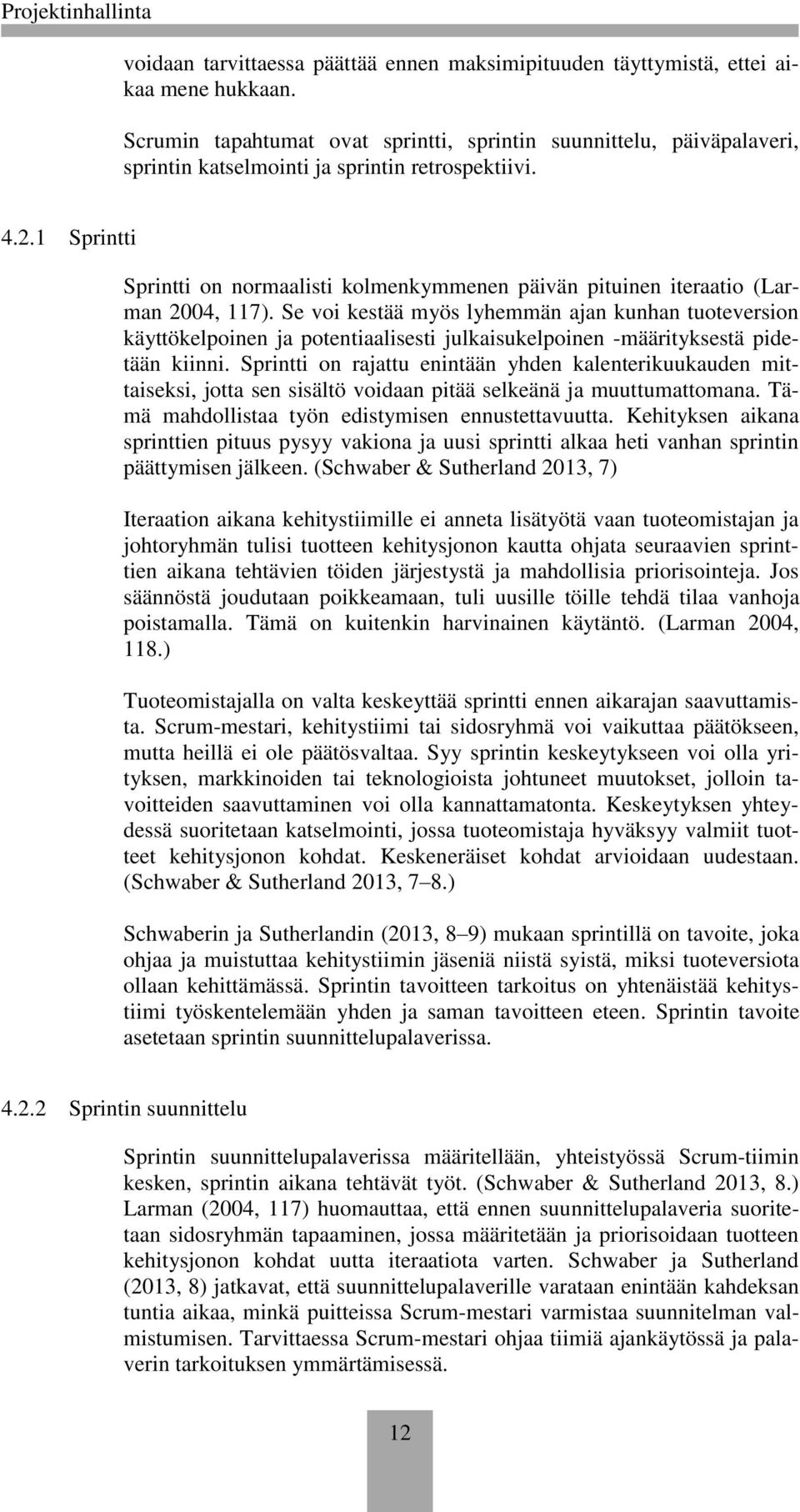 Projektinhallinta

voidaan tarvittaessa päättää ennen maksimipituuden täyttymistä, ettei aikaa mene hukkaan.

Scrumin tapahtumat ovat sprintti, sprintin suunnittelu, päiväpalaveri, sprintin katselmointi ja sprintin retrospektiivi.

4.2.1 Sprintti

Sprintti on normaalisti kolmenkymmenen päivän pituinen iteraatio (Larman 2004, 117). Se voi kestää myös lyhemmän ajan kunhan tuoteversion käyttökelpoinen ja potentiaalisesti julkaisukelpoinen -määrityksestä pidetään kiinni. Sprintti on rajattu enintään yhden kalenterikuukauden mittaiseksi, jotta sen sisältö voidaan pitää selkeänä ja muuttumattomana. Tämä mahdollistaa työn edistymisen ennustettavuutta. Kehityksen aikana sprinttien pituus pysyy vakiona ja uusi sprintti alkaa heti vanhan sprintin päättymisen jälkeen. (Schwaber & Sutherland 2013, 7)

Iteraation aikana kehitystiimille ei anneta lisätyötä vaan tuoteomistajan ja johtoryhmän tulisi tuotteen kehitysjonon kautta ohjata seuraavien sprinttien aikana tehtävien töiden järjestystä ja mahdollisia priorisointeja. Jos säännöstä joudutaan poikkeamaan, tuli uusille töille tehdä tilaa vanhoja poistamalla. Tämä on kuitenkin harvinainen käytäntö. (Larman 2004, 118.)

Tuoteomistajalla on valta keskeyttää sprintti ennen aikarajan saavuttamista. Scrum-mestari, kehitystiimi tai sidosryhmä voi vaikuttaa päätökseen, mutta heillä ei ole päätösvaltaa. Syy sprintin keskeytykseen voi olla yrityksen, markkinoiden tai teknologioista johtuneet muutokset, jolloin tavoitteiden saavuttaminen voi olla kannattamatonta. Keskeytyksen yhteydessä suoritetaan katselmointi, jossa tuoteomistaja hyväksyy valmiit tuotteet kehitysjonon kohdat. Keskeneräiset kohdat arvioidaan uudestaan. (Schwaber & Sutherland 2013, 7–8.)

Schwaberin ja Sutherlandin (2013, 8–9) mukaan sprintillä on tavoite, joka ohjaa ja muistuttaa kehitystiimin jäseniä niistä syistä, miksi tuoteversiota ollaan kehittämässä. Sprintin tavoitteen tarkoitus on yhtenäistää kehitystiimi työskentelemään yhden ja saman tavoitteen eteen. Sprintin tavoite asetetaan sprintin suunnittelupalaverissa.

4.2.2 Sprintin suunnittelu

Sprintin suunnittelupalaverissa määritellään, yhteistyössä Scrum-tiimin kesken, sprintin aikana tehtävät työt. (Schwaber & Sutherland 2013, 8.) Larman (2004, 117) huomauttaa, että ennen suunnittelupalaveria suoritetaan sidosryhmän tapaaminen, jossa määritetään ja priorisoidaan tuotteen kehitysjonon kohdat uutta iteraatiota varten. Schwaber ja Sutherland (2013, 8) jatkavat, että suunnittelupalaverille varataan enintään kahdeksan tuntia aikaa, minkä puitteissa Scrum-mestari varmistaa suunnitelman valmistumisen. Tarvittaessa Scrum-mestari ohjaa tiimiä ajankäytössä ja palaverin tarkoituksen ymmärtämisessä.

12